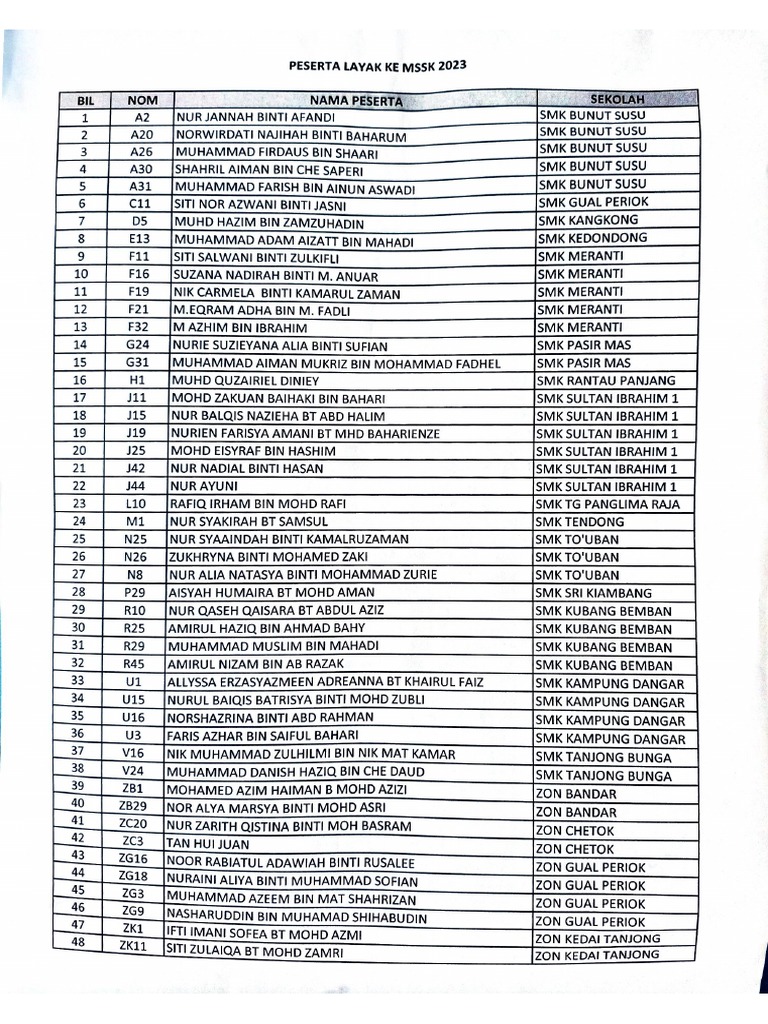 PESERTA LAYAK KE MSSK 2023

| BIL | NOM | NAMA PESERTA | SEKOLAH |
|---|---|---|---|
| 1 | A2 | NUR JANNAH BINTI AFANDI | SMK BUNUT SUSU |
| 2 | A20 | NORWIRDATI NAJIHAH BINTI BAHARUM | SMK BUNUT SUSU |
| 3 | A26 | MUHAMMAD FIRDAUS BIN SHAARI | SMK BUNUT SUSU |
| 4 | A30 | SHAHRIL AIMAN BIN CHE SAPERI | SMK BUNUT SUSU |
| 5 | A31 | MUHAMMAD FARISH BIN AINUN ASWADI | SMK BUNUT SUSU |
| 6 | C11 | SITI NOR AZWANI BINTI JASNI | SMK GUAL PERIOK |
| 7 | D5 | MUHD HAZIM BIN ZAMZUHADIN | SMK KANGKONG |
| 8 | E13 | MUHAMMAD ADAM AIZATT BIN MAHADI | SMK KEDONDONG |
| 9 | F11 | SITI SALWANI BINTI ZULKIFLI | SMK MERANTI |
| 10 | F16 | SUZANA NADIRAH BINTI M. ANUAR | SMK MERANTI |
| 11 | F19 | NIK CARMELA BINTI KAMARUL ZAMAN | SMK MERANTI |
| 12 | F21 | M.EQRAM ADHA BIN M. FADLI | SMK MERANTI |
| 13 | F32 | M AZHIM BIN IBRAHIM | SMK MERANTI |
| 14 | G24 | NURIE SUZIEYANA ALIA BINTI SUFIAN | SMK PASIR MAS |
| 15 | G31 | MUHAMMAD AIMAN MUKRIZ BIN MOHAMMAD FADHEL | SMK PASIR MAS |
| 16 | H1 | MUHD QUZAIRIEL DINIEY | SMK RANTAU PANJANG |
| 17 | J11 | MOHD ZAKUAN BAIHAKI BIN BAHARI | SMK SULTAN IBRAHIM 1 |
| 18 | J15 | NUR BALQIS NAZIEHA BT ABD HALIM | SMK SULTAN IBRAHIM 1 |
| 19 | J19 | NURIEN FARISYA AMANI BT MHD BAHARIENZE | SMK SULTAN IBRAHIM 1 |
| 20 | J25 | MOHD EISYRAF BIN HASHIM | SMK SULTAN IBRAHIM 1 |
| 21 | J42 | NUR NADIAL BINTI HASAN | SMK SULTAN IBRAHIM 1 |
| 22 | J44 | NUR AYUNI | SMK SULTAN IBRAHIM 1 |
| 23 | L10 | RAFIQ IRHAM BIN MOHD RAFI | SMK TG PANGLIMA RAJA |
| 24 | M1 | NUR SYAKIRAH BT SAMSUL | SMK TENDONG |
| 25 | N25 | NUR SYAAINDAH BINTI KAMALRUZAMAN | SMK TO'UBAN |
| 26 | N26 | ZUKHRYNA BINTI MOHAMED ZAKI | SMK TO'UBAN |
| 27 | N8 | NUR ALIA NATASYA BINTI MOHAMMAD ZURIE | SMK TO'UBAN |
| 28 | P29 | AISYAH HUMAIRA BT MOHD AMAN | SMK SRI KIAMBANG |
| 29 | R10 | NUR QASEH QAISARA BT ABDUL AZIZ | SMK KUBANG BEMBAN |
| 30 | R25 | AMIRUL HAZIQ BIN AHMAD BAHY | SMK KUBANG BEMBAN |
| 31 | R29 | MUHAMMAD MUSLIM BIN MAHADI | SMK KUBANG BEMBAN |
| 32 | R45 | AMIRUL NIZAM BIN AB RAZAK | SMK KUBANG BEMBAN |
| 33 | U1 | ALLYSSA ERZASYAZMEEN ADREANNA BT KHAIRUL FAIZ | SMK KAMPUNG DANGAR |
| 34 | U15 | NURUL BAIQIS BATRISYA BINTI MOHD ZUBLI | SMK KAMPUNG DANGAR |
| 35 | U16 | NORSHAZRINA BINTI ABD RAHMAN | SMK KAMPUNG DANGAR |
| 36 | U3 | FARIS AZHAR BIN SAIFUL BAHARI | SMK KAMPUNG DANGAR |
| 37 | V16 | NIK MUHAMMAD ZULHILMI BIN NIK MAT KAMAR | SMK TANJONG BUNGA |
| 38 | V24 | MUHAMMAD DANISH HAZIQ BIN CHE DAUD | SMK TANJONG BUNGA |
| 39 | ZB1 | MOHAMED AZIM HAIMAN B MOHD AZIZI | ZON BANDAR |
| 40 | ZB29 | NOR ALYA MARSYA BINTI MOHD ASRI | ZON BANDAR |
| 41 | ZC20 | NUR ZARITH QISTINA BINTI MOH BASRAM | ZON CHETOK |
| 42 | ZC3 | TAN HUI JUAN | ZON CHETOK |
| 43 | ZG16 | NOOR RABIATUL ADAWIAH BINTI RUSALEE | ZON GUAL PERIOK |
| 44 | ZG18 | NURAINI ALIYA BINTI MUHAMMAD SOFIAN | ZON GUAL PERIOK |
| 45 | ZG3 | MUHAMMAD AZEEM BIN MAT SHAHRIZAN | ZON GUAL PERIOK |
| 46 | ZG9 | NASHARUDDIN BIN MUHAMAD SHIHABUDIN | ZON GUAL PERIOK |
| 47 | ZK1 | IFTI IMANI SOFEA BT MOHD AZMI | ZON KEDAI TANJONG |
| 48 | ZK11 | SITI ZULAIQA BT MOHD ZAMRI | ZON KEDAI TANJONG |